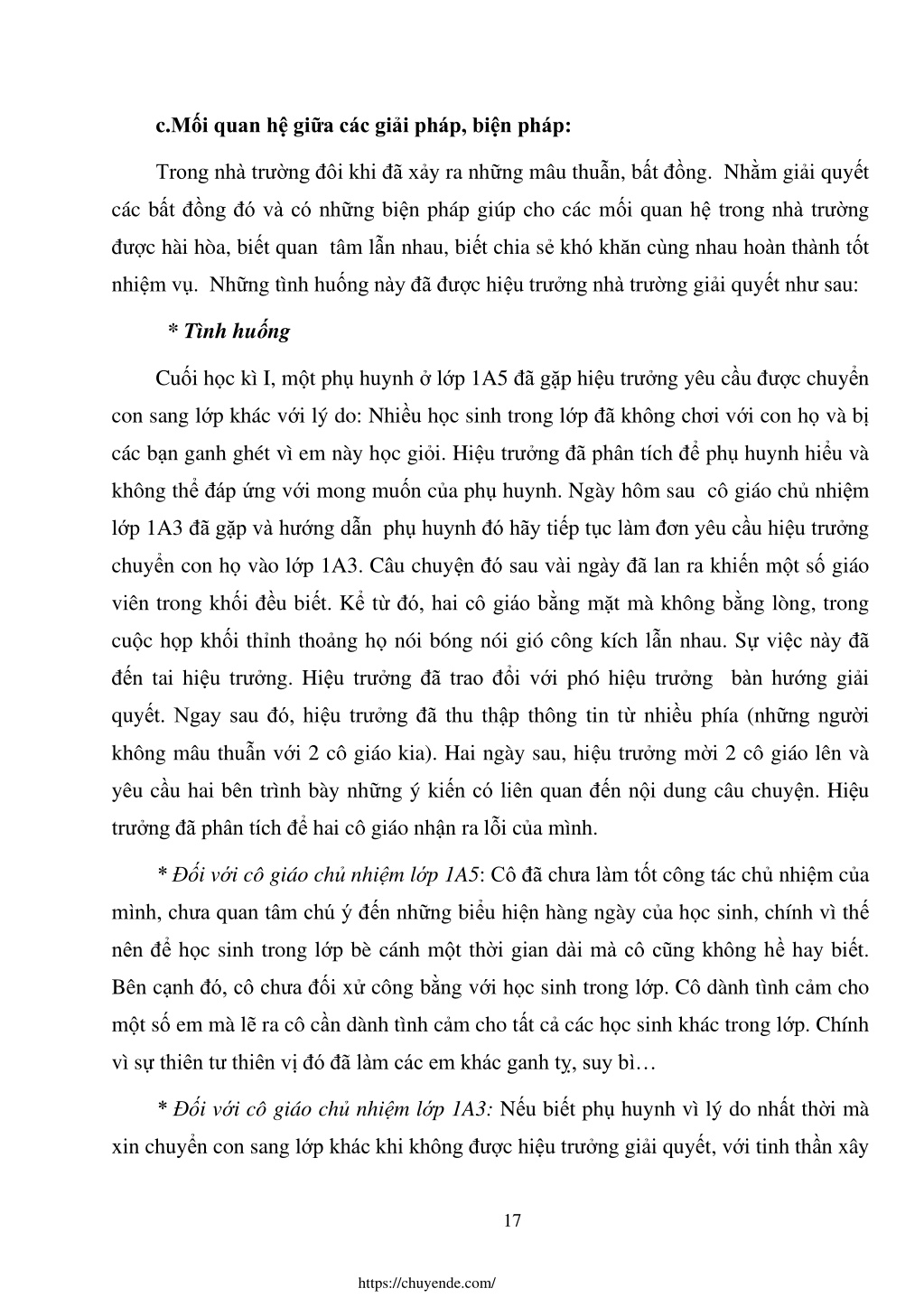 c.Mối quan hệ giữa các giải pháp, biện pháp:

Trong nhà trường đôi khi đã xảy ra những mâu thuẫn, bất đồng. Nhằm giải quyết các bất đồng đó và có những biện pháp giúp cho các mối quan hệ trong nhà trường được hài hòa, biết quan tâm lẫn nhau, biết chia sẻ khó khăn cùng nhau hoàn thành tốt nhiệm vụ. Những tình huống này đã được hiệu trưởng nhà trường giải quyết như sau:

* Tình huống

Cuối học kì I, một phụ huynh ở lớp 1A5 đã gặp hiệu trưởng yêu cầu được chuyển con sang lớp khác với lý do: Nhiều học sinh trong lớp đã không chơi với con họ và bị các bạn ganh ghét vì em này học giỏi. Hiệu trưởng đã phân tích để phụ huynh hiểu và không thể đáp ứng với mong muốn của phụ huynh. Ngày hôm sau cô giáo chủ nhiệm lớp 1A3 đã gặp và hướng dẫn phụ huynh đó hãy tiếp tục làm đơn yêu cầu hiệu trưởng chuyển con họ vào lớp 1A3. Câu chuyện đó sau vài ngày đã lan ra khiến một số giáo viên trong khối đều biết. Kể từ đó, hai cô giáo bằng mặt mà không bằng lòng, trong cuộc họp khối thỉnh thoảng họ nói bóng nói gió công kích lẫn nhau. Sự việc này đã đến tai hiệu trưởng. Hiệu trưởng đã trao đổi với phó hiệu trưởng bàn hướng giải quyết. Ngay sau đó, hiệu trưởng đã thu thập thông tin từ nhiều phía (những người không mâu thuẫn với 2 cô giáo kia). Hai ngày sau, hiệu trưởng mời 2 cô giáo lên và yêu cầu hai bên trình bày những ý kiến có liên quan đến nội dung câu chuyện. Hiệu trưởng đã phân tích để hai cô giáo nhận ra lỗi của mình.

* Đối với cô giáo chủ nhiệm lớp 1A5: Cô đã chưa làm tốt công tác chủ nhiệm của mình, chưa quan tâm chú ý đến những biểu hiện hàng ngày của học sinh, chính vì thế nên để học sinh trong lớp bè cánh một thời gian dài mà cô cũng không hề hay biết. Bên cạnh đó, cô chưa đối xử công bằng với học sinh trong lớp. Cô dành tình cảm cho một số em mà lẽ ra cô cần dành tình cảm cho tất cả các học sinh khác trong lớp. Chính vì sự thiên tư thiên vị đó đã làm các em khác ganh tỵ, suy bì…

* Đối với cô giáo chủ nhiệm lớp 1A3: Nếu biết phụ huynh vì lý do nhất thời mà xin chuyển con sang lớp khác khi không được hiệu trưởng giải quyết, với tinh thần xây

17

https://chuyende.com/